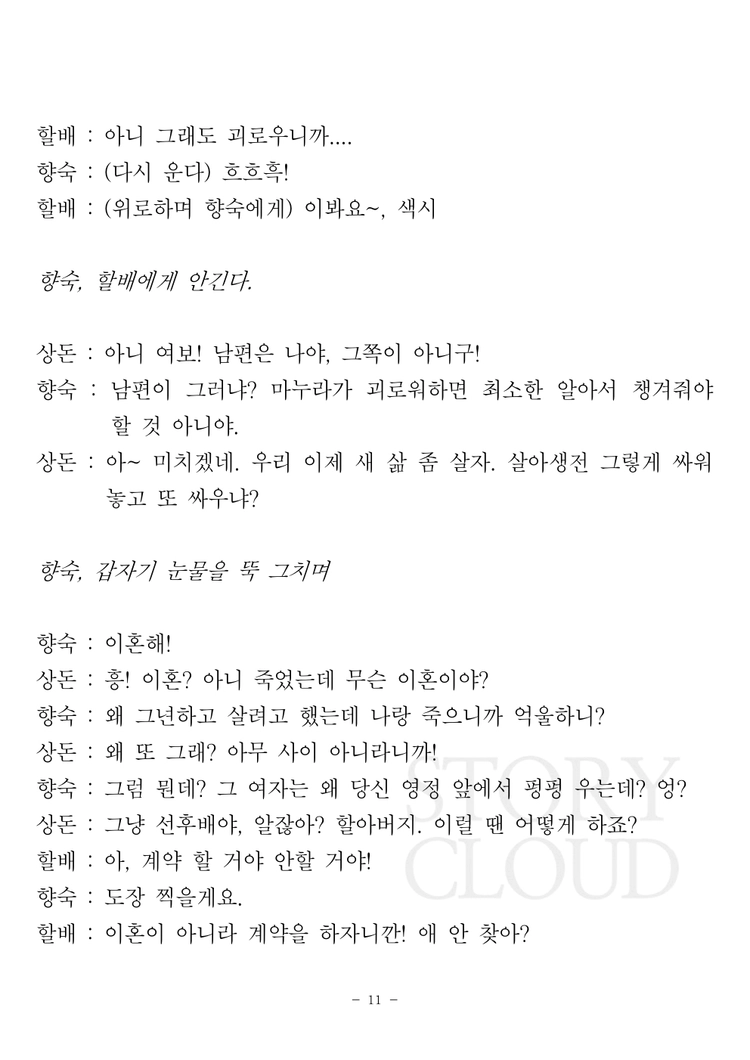 할배 : 아니 그래도 괴로우니까....
향숙 : (다시 운다) 흐흐흑!
할배 : (위로하며 향숙에게) 이봐요~, 색시

향숙, 할배에게 안긴다.

상돈 : 아니 여보! 남편은 나야, 그쪽이 아니구!
향숙 : 남편이 그러냐? 마누라가 괴로워하면 최소한 알아서 챙겨줘야 할 것 아니야.
상돈 : 아~ 미치겠네. 우리 이제 새 삶 좀 살자. 살아생전 그렇게 싸워 놓고 또 싸우냐?

향숙, 갑자기 눈물을 뚝 그치며

향숙 : 이혼해!
상돈 : 흥! 이혼? 아니 죽었는데 무슨 이혼이야?
향숙 : 왜 그년하고 살려고 했는데 나랑 죽으니까 억울하니?
상돈 : 왜 또 그래? 아무 사이 아니라니까!
향숙 : 그럼 뭔데? 그 여자는 왜 당신 영정 앞에서 펑펑 우는데? 엉?
상돈 : 그냥 선후배야, 알잖아? 할아버지. 이럴 땐 어떻게 하죠?
할배 : 아, 계약 할 거야 안할 거야!
향숙 : 도장 찍을게요.
할배 : 이혼이 아니라 계약을 하자니깐! 애 안 찾아?

STORY CLOUD

- 11 -